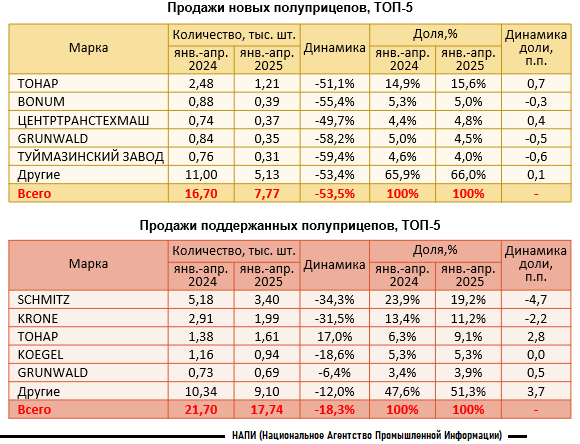 Продажи новых полуприцепов, ТОП-5

| Марка | Количество, тыс. шт. янв.-апр. 2024 | Количество, тыс. шт. янв.-апр. 2025 | Динамика | Доля,% янв.-апр. 2024 | Доля,% янв.-апр. 2025 | Динамика доли, п.п. |
|---|---|---|---|---|---|---|
| ТОНАР | 2,48 | 1,21 | -51,1% | 14,9% | 15,6% | 0,7 |
| BONUM | 0,88 | 0,39 | -55,4% | 5,3% | 5,0% | -0,3 |
| ЦЕНТРТРАНСТЕХМАШ | 0,74 | 0,37 | -49,7% | 4,4% | 4,8% | 0,4 |
| GRUNWALD | 0,84 | 0,35 | -58,2% | 5,0% | 4,5% | -0,5 |
| ТУЙМАЗИНСКИЙ ЗАВОД | 0,76 | 0,31 | -59,4% | 4,6% | 4,0% | -0,6 |
| Другие | 11,00 | 5,13 | -53,4% | 65,9% | 66,0% | 0,1 |
| Всего | 16,70 | 7,77 | -53,5% | 100% | 100% | - |

Продажи поддержанных полуприцепов, ТОП-5

| Марка | Количество, тыс. шт. янв.-апр. 2024 | Количество, тыс. шт. янв.-апр. 2025 | Динамика | Доля,% янв.-апр. 2024 | Доля,% янв.-апр. 2025 | Динамика доли, п.п. |
|---|---|---|---|---|---|---|
| SCHMITZ | 5,18 | 3,40 | -34,3% | 23,9% | 19,2% | -4,7 |
| KRONE | 2,91 | 1,99 | -31,5% | 13,4% | 11,2% | -2,2 |
| ТОНАР | 1,38 | 1,61 | 17,0% | 6,3% | 9,1% | 2,8 |
| KOEGEL | 1,16 | 0,94 | -18,6% | 5,3% | 5,3% | 0,0 |
| GRUNWALD | 0,73 | 0,69 | -6,4% | 3,4% | 3,9% | 0,5 |
| Другие | 10,34 | 9,10 | -12,0% | 47,6% | 51,3% | 3,7 |
| Всего | 21,70 | 17,74 | -18,3% | 100% | 100% | - |

НАПИ (Национальное Агентство Промышленной Информации)